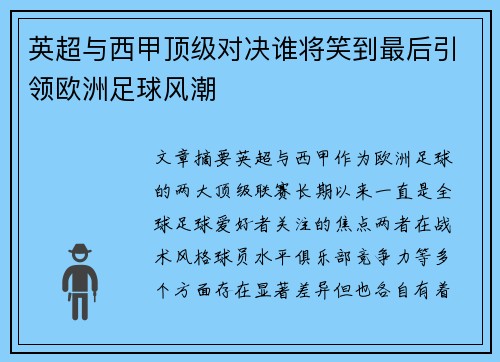 英超与西甲顶级对决谁将笑到最后引领欧洲足球风潮

文章摘要英超与西甲作为欧洲足球的两大顶级联赛长期以来一直是全球足球爱好者关注的焦点两者在战术风格球员水平俱乐部竞争力等多个方面存在显著差异但也各自有着